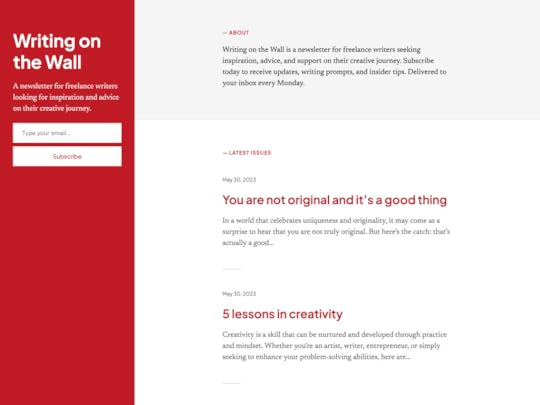 Writing on the Wall

A newsletter for freelance writers looking for inspiration and advice on their creative journey.

Type your email...

Subscribe

— ABOUT

Writing on the Wall is a newsletter for freelance writers seeking inspiration, advice, and support on their creative journey. Subscribe today to receive updates, writing prompts, and insider tips. Delivered to your inbox every Monday.

— LATEST ISSUES

May 30, 2023

You are not original and it's a good thing

In a world that celebrates uniqueness and originality, it may come as a surprise to hear that you are not truly original. But here's the catch: that's actually a good...

May 30, 2023

5 lessons in creativity

Creativity is a skill that can be nurtured and developed through practice and mindset. Whether you're an artist, writer, entrepreneur, or simply seeking to enhance your problem-solving abilities, here are...